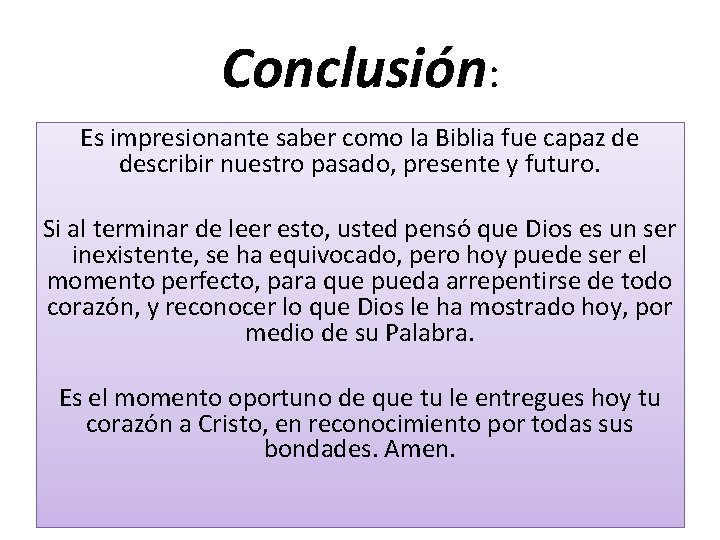 Conclusión:

Es impresionante saber como la Biblia fue capaz de describir nuestro pasado, presente y futuro.

Si al terminar de leer esto, usted pensó que Dios es un ser inexistente, se ha equivocado, pero hoy puede ser el momento perfecto, para que pueda arrepentirse de todo corazón, y reconocer lo que Dios le ha mostrado hoy, por medio de su Palabra.

Es el momento oportuno de que tu le entregues hoy tu corazón a Cristo, en reconocimiento por todas sus bondades. Amen.